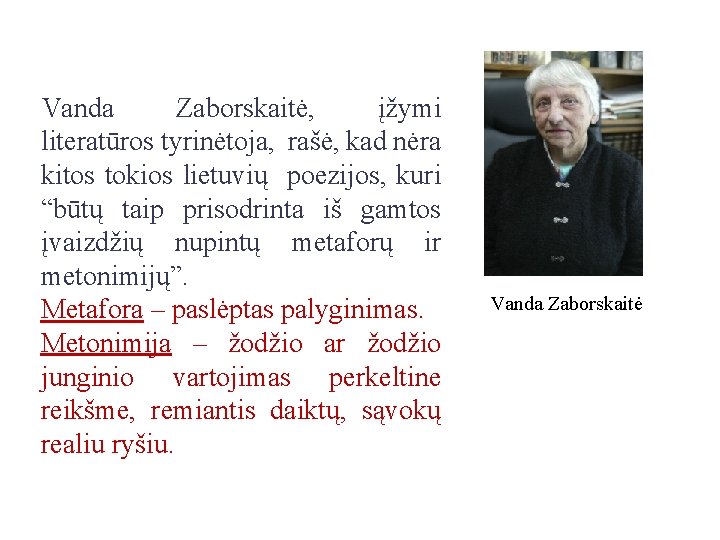 Vanda Zaborskaitė, įžymi literatūros tyrinėtoja, rašė, kad nėra kitos tokios lietuvių poezijos, kuri "būtų taip prisodrinta iš gamtos įvaizdžių nupintų metaforų ir metonimijų".

Metafora – paslėptas palyginimas.

Metonimija – žodžio ar žodžio junginio vartojimas perkeltine reikšme, remiantis daiktų, sąvokų realiu ryšiu.

Vanda Zaborskaitė